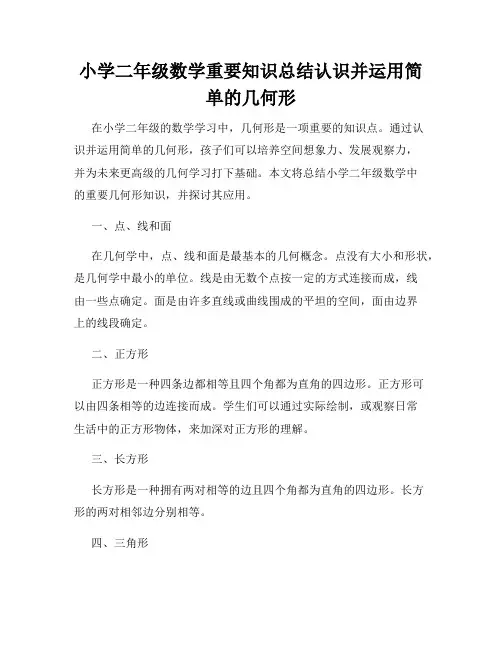 小学二年级数学重要知识总结认识并运用简单的几何形

在小学二年级的数学学习中，几何形是一项重要的知识点。通过认识并运用简单的几何形，孩子们可以培养空间想象力、发展观察力，并为未来更高级的几何学习打下基础。本文将总结小学二年级数学中的重要几何形知识，并探讨其应用。

一、点、线和面

在几何学中，点、线和面是最基本的几何概念。点没有大小和形状，是几何学中最小的单位。线是由无数个点按一定的方式连接而成，线由一些点确定。面是由许多直线或曲线围成的平坦的空间，面由边界上的线段确定。

二、正方形

正方形是一种四条边都相等且四个角都为直角的四边形。正方形可以由四条相等的边连接而成。学生们可以通过实际绘制，或观察日常生活中的正方形物体，来加深对正方形的理解。

三、长方形

长方形是一种拥有两对相等的边且四个角都为直角的四边形。长方形的两对相邻边分别相等。

四、三角形